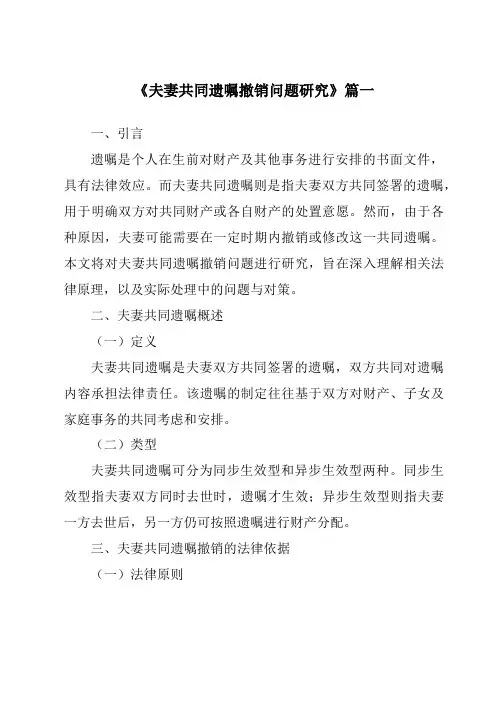 《夫妻共同遗嘱撤销问题研究》篇一

一、引言

遗嘱是个人在生前对财产及其他事务进行安排的书面文件，具有法律效应。而夫妻共同遗嘱则是指夫妻双方共同签署的遗嘱，用于明确双方对共同财产或各自财产的处置意愿。然而，由于各种原因，夫妻可能需要在一定时期内撤销或修改这一共同遗嘱。本文将对夫妻共同遗嘱撤销问题进行研究，旨在深入理解相关法律原理，以及实际处理中的问题与对策。

二、夫妻共同遗嘱概述

（一）定义

夫妻共同遗嘱是夫妻双方共同签署的遗嘱，双方共同对遗嘱内容承担法律责任。该遗嘱的制定往往基于双方对财产、子女及家庭事务的共同考虑和安排。

（二）类型

夫妻共同遗嘱可分为同步生效型和异步生效型两种。同步生效型指夫妻双方同时去世时，遗嘱才生效；异步生效型则指夫妻一方去世后，另一方仍可按照遗嘱进行财产分配。

三、夫妻共同遗嘱撤销的法律依据

（一）法律原则